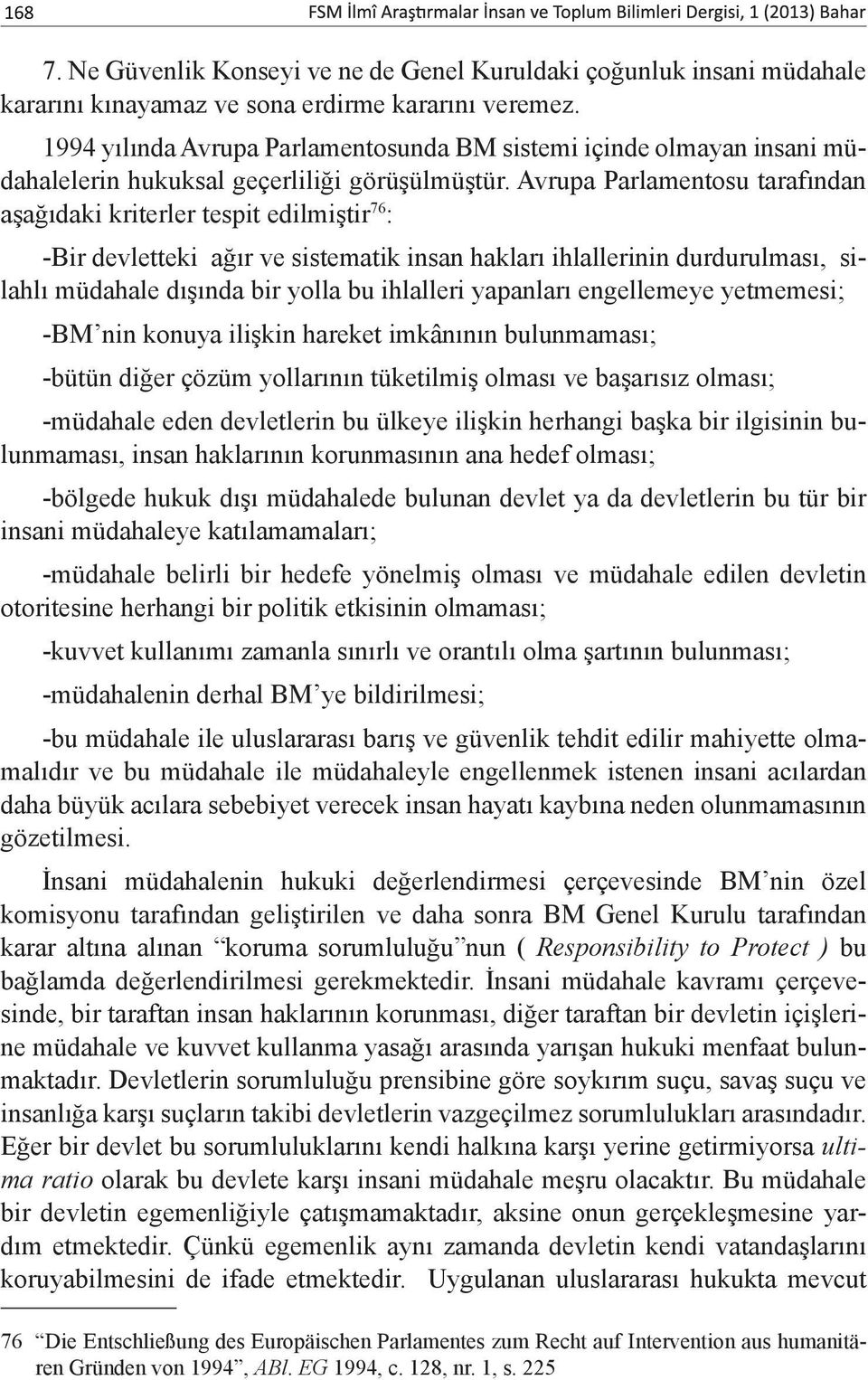 168 FSM İlmî Araştırmalar İnsan ve Toplum Bilimleri Dergisi, 1 (2013) Bahar

7. Ne Güvenlik Konseyi ve ne de Genel Kuruldaki çoğunluk insani müdahale kararını kınayamaz ve sona erdirme kararını veremez.

1994 yılında Avrupa Parlamentosunda BM sistemi içinde olmayan insani müdahalelerin hukuksal geçerliliği görüşülmüştür. Avrupa Parlamentosu tarafından aşağıdaki kriterler tespit edilmiştir$^{76}$:

-Bir devletteki ağır ve sistematik insan hakları ihlallerinin durdurulması, silahlı müdahale dışında bir yolla bu ihlalleri yapanları engellemeye yetmemesi;

-BM'nin konuya ilişkin hareket imkânının bulunmaması;

-bütün diğer çözüm yollarının tüketilmiş olması ve başarısız olması;

-müdahale eden devletlerin bu ülkeye ilişkin herhangi başka bir ilgisinin bulunmaması, insan haklarının korunmasının ana hedef olması;

-bölgede hukuk dışı müdahalede bulunan devlet ya da devletlerin bu tür bir insani müdahaleye katılamamaları;

-müdahale belirli bir hedefe yönelmiş olması ve müdahale edilen devletin otoritesine herhangi bir politik etkisinin olmaması;

-kuvvet kullanımı zamanla sınırlı ve orantılı olma şartının bulunması;

-müdahalenin derhal BM'ye bildirilmesi;

-bu müdahale ile uluslararası barış ve güvenlik tehdit edilir mahiyette olmamalıdır ve bu müdahale ile müdahaleyle engellenmek istenen insani acılardan daha büyük acılara sebebiyet verecek insan hayatı kaybına neden olunmamasının gözetilmesi.

İnsani müdahalenin hukuki değerlendirmesi çerçevesinde BM'nin özel komisyonu tarafından geliştirilen ve daha sonra BM Genel Kurulu tarafından karar altına alınan "koruma sorumluluğu"nun ( Responsibility to Protect ) bu bağlamda değerlendirilmesi gerekmektedir. İnsani müdahale kavramı çerçevesinde, bir taraftan insan haklarının korunması, diğer taraftan bir devletin içişlerine müdahale ve kuvvet kullanma yasağı arasında yarışan hukuki menfaat bulunmaktadır. Devletlerin sorumluluğu prensibine göre soykırım suçu, savaş suçu ve insanlığa karşı suçların takibi devletlerin vazgeçilmez sorumlulukları arasındadır. Eğer bir devlet bu sorumluluklarını kendi halkına karşı yerine getirmiyorsa ultima ratio olarak bu devlete karşı insani müdahale meşru olacaktır. Bu müdahale bir devletin egemenliğiyle çatışmamaktadır, aksine onun gerçekleşmesine yardım etmektedir. Çünkü egemenlik aynı zamanda devletin kendi vatandaşlarını koruyabilmesini de ifade etmektedir. Uygulanan uluslararası hukukta mevcut

76 "Die Entschließung des Europäischen Parlamentes zum Recht auf Intervention aus humanitären Gründen von 1994", ABl. EG 1994, c. 128, nr. 1, s. 225